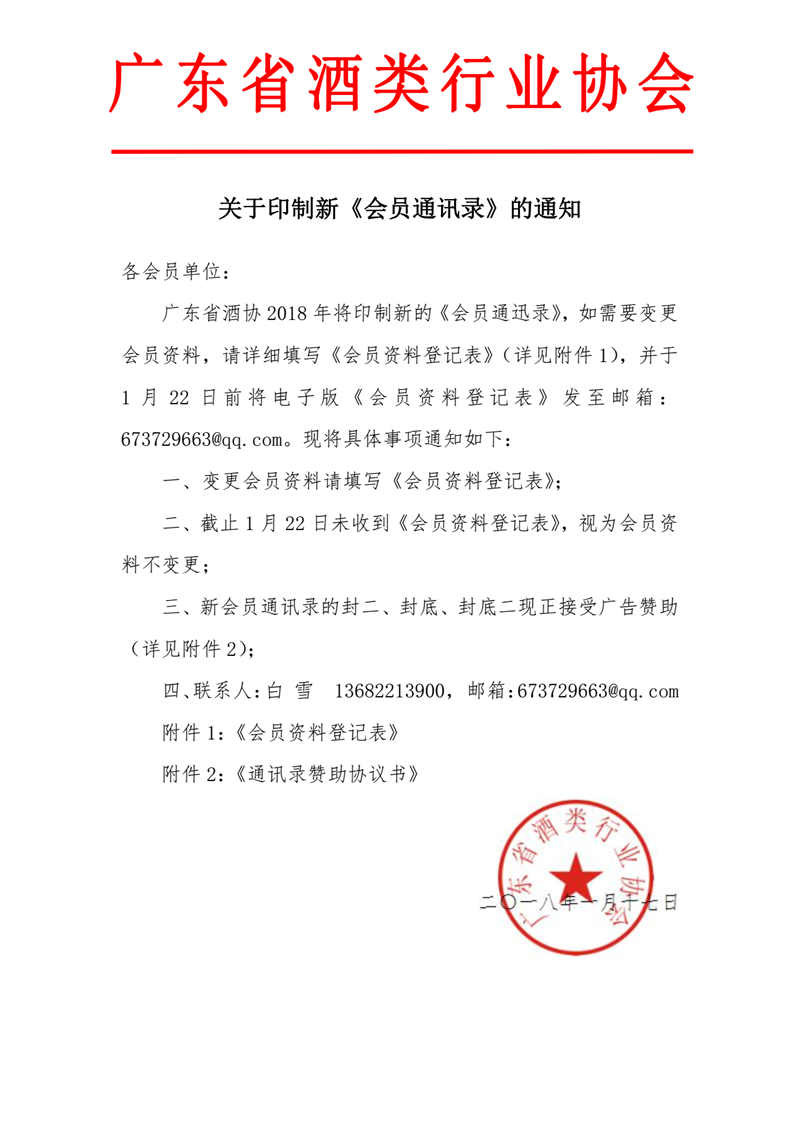 广东省酒类行业协会

关于印制新《会员通讯录》的通知

各会员单位：

广东省酒协 2018 年将印制新的《会员通迅录》，如需要变更会员资料，请详细填写《会员资料登记表》（详见附件 1），并于 1 月 22 日前将电子版《会员资料登记表》发至邮箱：673729663@qq.com。现将具体事项通知如下：

一、变更会员资料请填写《会员资料登记表》；

二、截止 1 月 22 日未收到《会员资料登记表》，视为会员资料不变更；

三、新会员通讯录的封二、封底、封底二现正接受广告赞助（详见附件 2）；

四、联系人：白 雪 13682213900，邮箱：673729663@qq.com

附件 1：《会员资料登记表》

附件 2：《通讯录赞助协议书》

广东省酒类行业协会

二〇一八年一月十七日